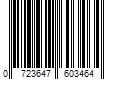 0 723647 603464